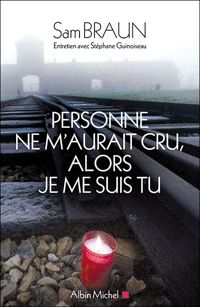 Sam BRAUN

Entretien avec Stéphane Guinoiseau

PERSONNE NE M'AURAIT CRU, ALORS JE ME SUIS TU

Albin Michel